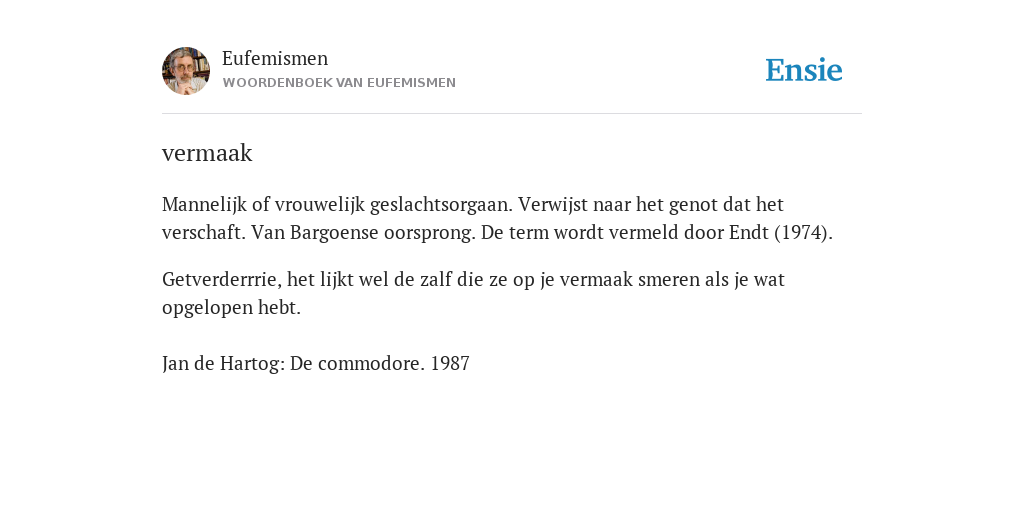 Eufemismen
WOORDENBOEK VAN EUFEMISMEN

Ensie

vermaak

Mannelijk of vrouwelijk geslachtsorgaan. Verwijst naar het genot dat het verschaft. Van Bargoense oorsprong. De term wordt vermeld door Endt (1974).

Getverderrrie, het lijkt wel de zalf die ze op je vermaak smeren als je wat opgelopen hebt.

Jan de Hartog: De commodore. 1987